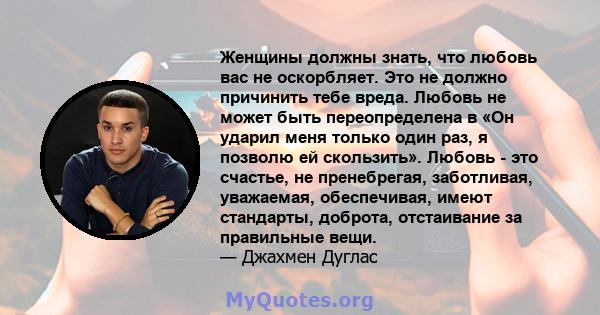 Женщины должны знать, что любовь вас не оскорбляет. Это не должно причинить тебе вреда. Любовь не может быть переопределена в «Он ударил меня только один раз, я позволю ей скользить». Любовь - это счастье, не пренебрегая, заботливая, уважаемая, обеспечивая, имеют стандарты, доброта, отстаивание за правильные вещи.
— Джахмен Дуглас

MyQuotes.org